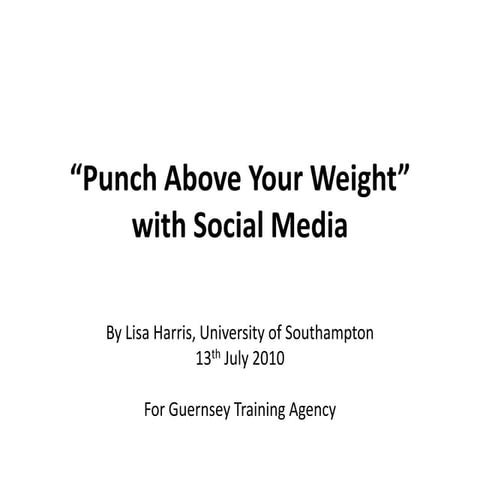 "Punch Above Your Weight"
with Social Media

By Lisa Harris, University of Southampton
13th July 2010

For Guernsey Training Agency